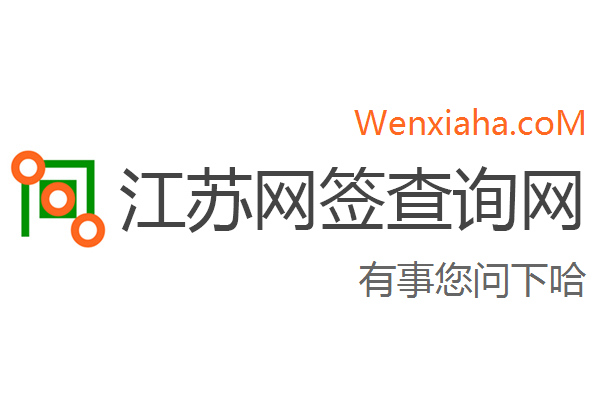 Wenxiaha.coM

江苏网签查询网

有事您问下哈